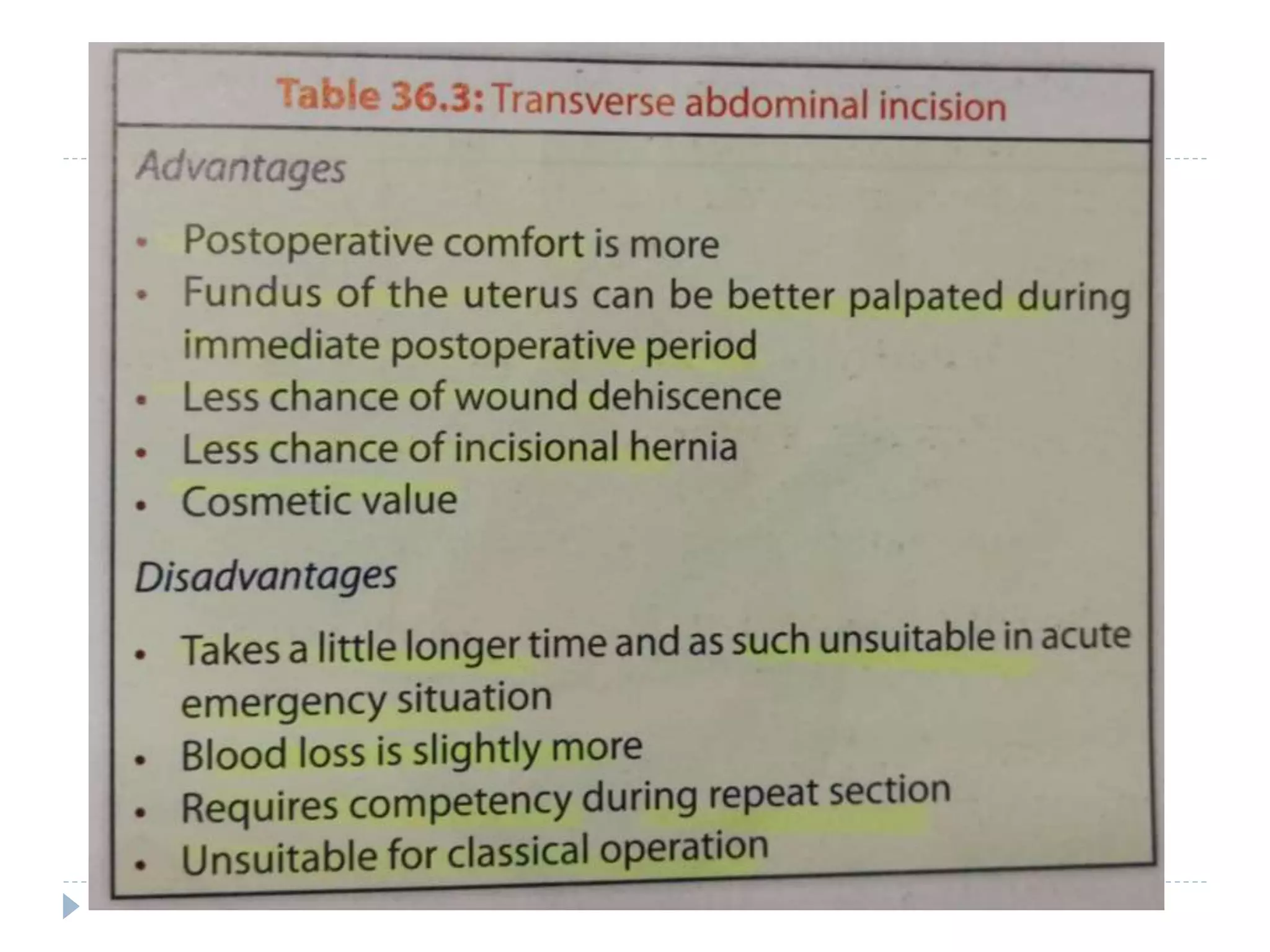 Table 36.3: Transverse abdominal incision

Advantages

• Postoperative comfort is more
• Fundus of the uterus can be better palpated during immediate postoperative period
• Less chance of wound dehiscence
• Less chance of incisional hernia
• Cosmetic value

Disadvantages

• Takes a little longer time and as such unsuitable in acute emergency situation
• Blood loss is slightly more
• Requires competency during repeat section
• Unsuitable for classical operation